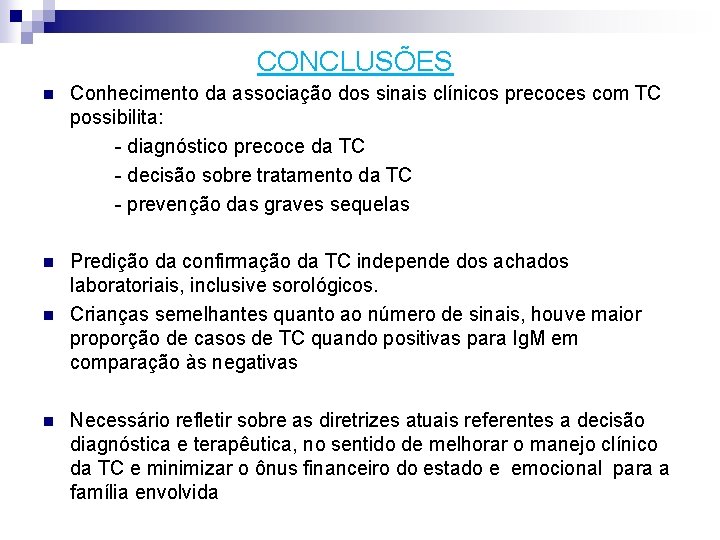 CONCLUSÕES

Conhecimento da associação dos sinais clínicos precoces com TC possibilita:
- diagnóstico precoce da TC
- decisão sobre tratamento da TC
- prevenção das graves sequelas

Predição da confirmação da TC independe dos achados laboratoriais, inclusive sorológicos.

Crianças semelhantes quanto ao número de sinais, houve maior proporção de casos de TC quando positivas para IgM em comparação às negativas

Necessário refletir sobre as diretrizes atuais referentes a decisão diagnóstica e terapêutica, no sentido de melhorar o manejo clínico da TC e minimizar o ônus financeiro do estado e emocional para a família envolvida